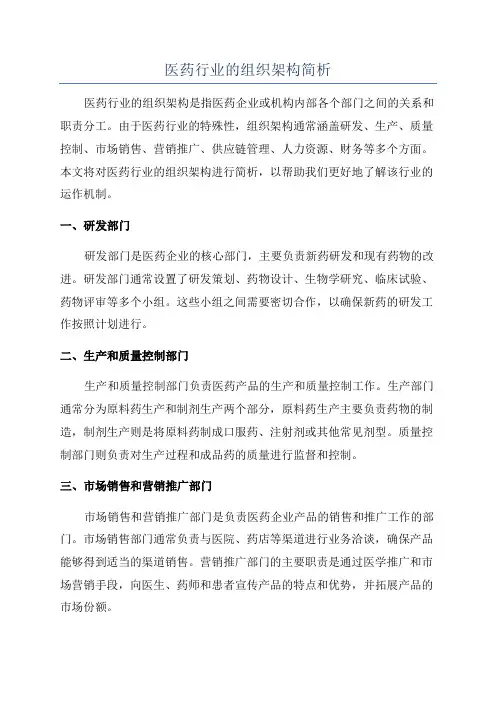 医药行业的组织架构简析

医药行业的组织架构是指医药企业或机构内部各个部门之间的关系和职责分工。由于医药行业的特殊性，组织架构通常涵盖研发、生产、质量控制、市场销售、营销推广、供应链管理、人力资源、财务等多个方面。本文将对医药行业的组织架构进行简析，以帮助我们更好地了解该行业的运作机制。

一、研发部门

研发部门是医药企业的核心部门，主要负责新药研发和现有药物的改进。研发部门通常设置了研发策划、药物设计、生物学研究、临床试验、药物评审等多个小组。这些小组之间需要密切合作，以确保新药的研发工作按照计划进行。

二、生产和质量控制部门

生产和质量控制部门负责医药产品的生产和质量控制工作。生产部门通常分为原料药生产和制剂生产两个部分，原料药生产主要负责药物的制造，制剂生产则是将原料药制成口服药、注射剂或其他常见剂型。质量控制部门则负责对生产过程和成品药的质量进行监督和控制。

三、市场销售和营销推广部门

市场销售和营销推广部门是负责医药企业产品的销售和推广工作的部门。市场销售部门通常负责与医院、药店等渠道进行业务洽谈，确保产品能够得到适当的渠道销售。营销推广部门的主要职责是通过医学推广和市场营销手段，向医生、药师和患者宣传产品的特点和优势，并拓展产品的市场份额。